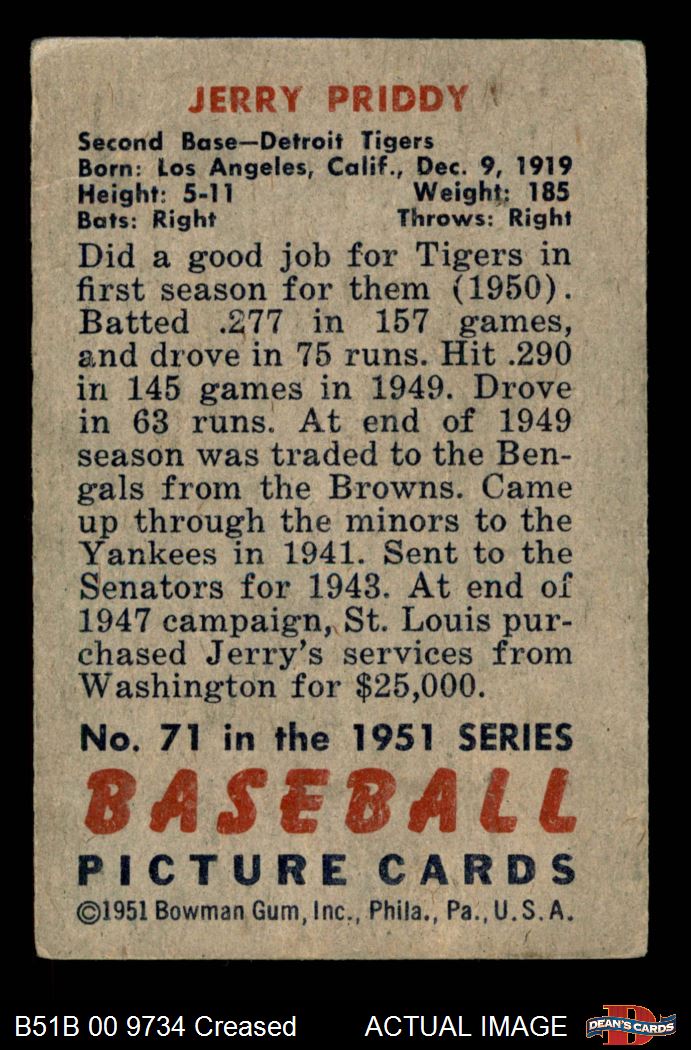 JERRY PRIDDY

Second Base—Detroit Tigers
Born: Los Angeles, Calif., Dec. 9, 1919
Height: 5-11 Weight: 185
Bats: Right Throws: Right

Did a good job for Tigers in first season for them (1950). Batted .277 in 157 games, and drove in 75 runs. Hit .290 in 145 games in 1949. Drove in 63 runs. At end of 1949 season was traded to the Bengals from the Browns. Came up through the minors to the Yankees in 1941. Sent to the Senators for 1943. At end of 1947 campaign, St. Louis purchased Jerry's services from Washington for $25,000.

No. 71 in the 1951 SERIES
BASEBALL
PICTURE CARDS
©1951 Bowman Gum, Inc., Phila., Pa., U.S.A.

B51B 00 9734 Creased ACTUAL IMAGE DEAN'S CARDS